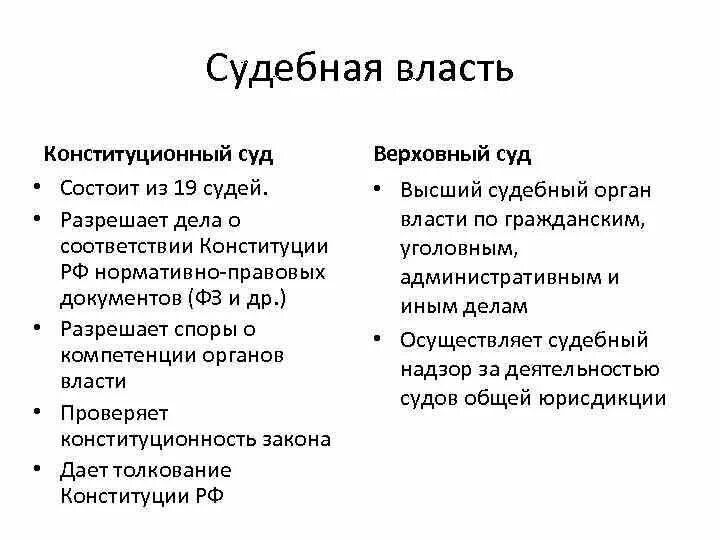 Судебная власть

Конституционный суд

• Состоит из 19 судей.
• Разрешает дела о соответствии Конституции РФ нормативно-правовых документов (ФЗ и др.)
• Разрешает споры о компетенции органов власти
• Проверяет конституционность закона
• Дает толкование Конституции РФ

Верховный суд

• Высший судебный орган власти по гражданским, уголовным, административным и иным делам
• Осуществляет судебный надзор за деятельностью судов общей юрисдикции